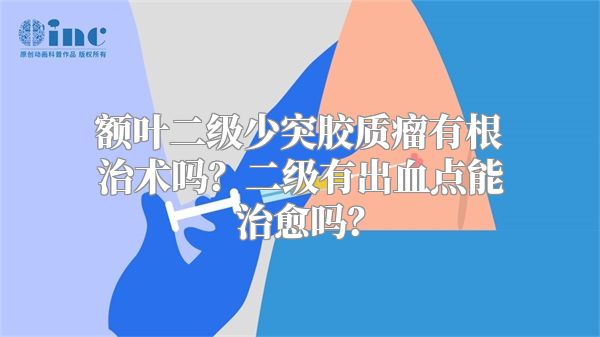 inc
原创动画科普作品 版权所有

额叶二级少突胶质瘤有根治术吗？二级有出血点能治愈吗？